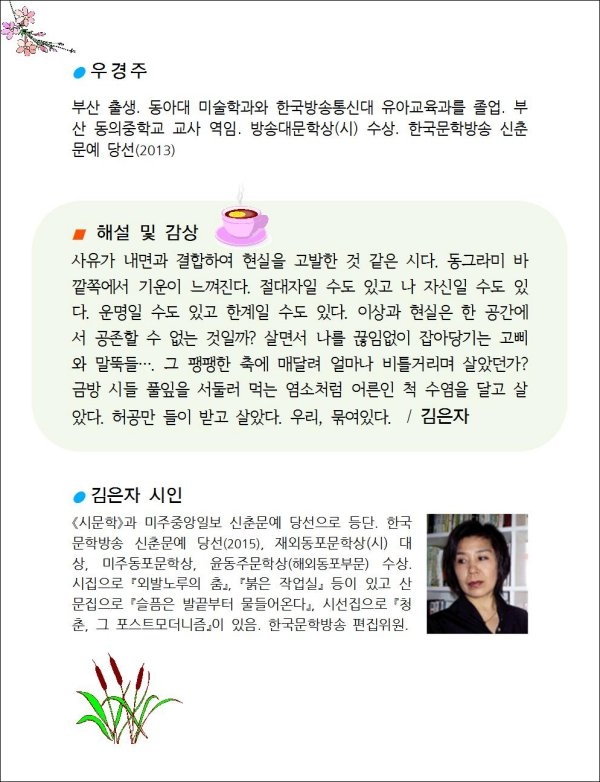 우경주

부산 출생. 동아대 미술학과와 한국방송통신대 유아교육과를 졸업. 부산 동의중학교 교사 역임. 방송대문학상(시) 수상. 한국문학방송 신춘문예 당선(2013)

해설 및 감상

사유가 내면과 결합하여 현실을 고발한 것 같은 시다. 동그라미 바깥쪽에서 기운이 느껴진다. 절대자일 수도 있고 나 자신일 수도 있다. 운명일 수도 있고 한계일 수도 있다. 이상과 현실은 한 공간에서 공존할 수 없는 것일까? 살면서 나를 끊임없이 잡아당기는 고삐와 말뚝들…. 그 팽팽한 축에 매달려 얼마나 비틀거리며 살았던가? 금방 시들 풀잎을 서둘러 먹는 염소처럼 어른인 척 수염을 달고 살았다. 허공만 들이 받고 살았다. 우리, 묶여있다. / 김은자

김은자 시인

《시문학》과 미주중앙일보 신춘문예 당선으로 등단. 한국문학방송 신춘문예 당선(2015), 재외동포문학상(시) 대상, 미주동포문학상, 윤동주문학상(해외동포부문) 수상. 시집으로 『외발노루의 춤』, 『붉은 작업실』 등이 있고 산문집으로 『슬픔은 발끝부터 물들어온다』, 시선집으로 『청춘, 그 포스트모더니즘』이 있음. 한국문학방송 편집위원.